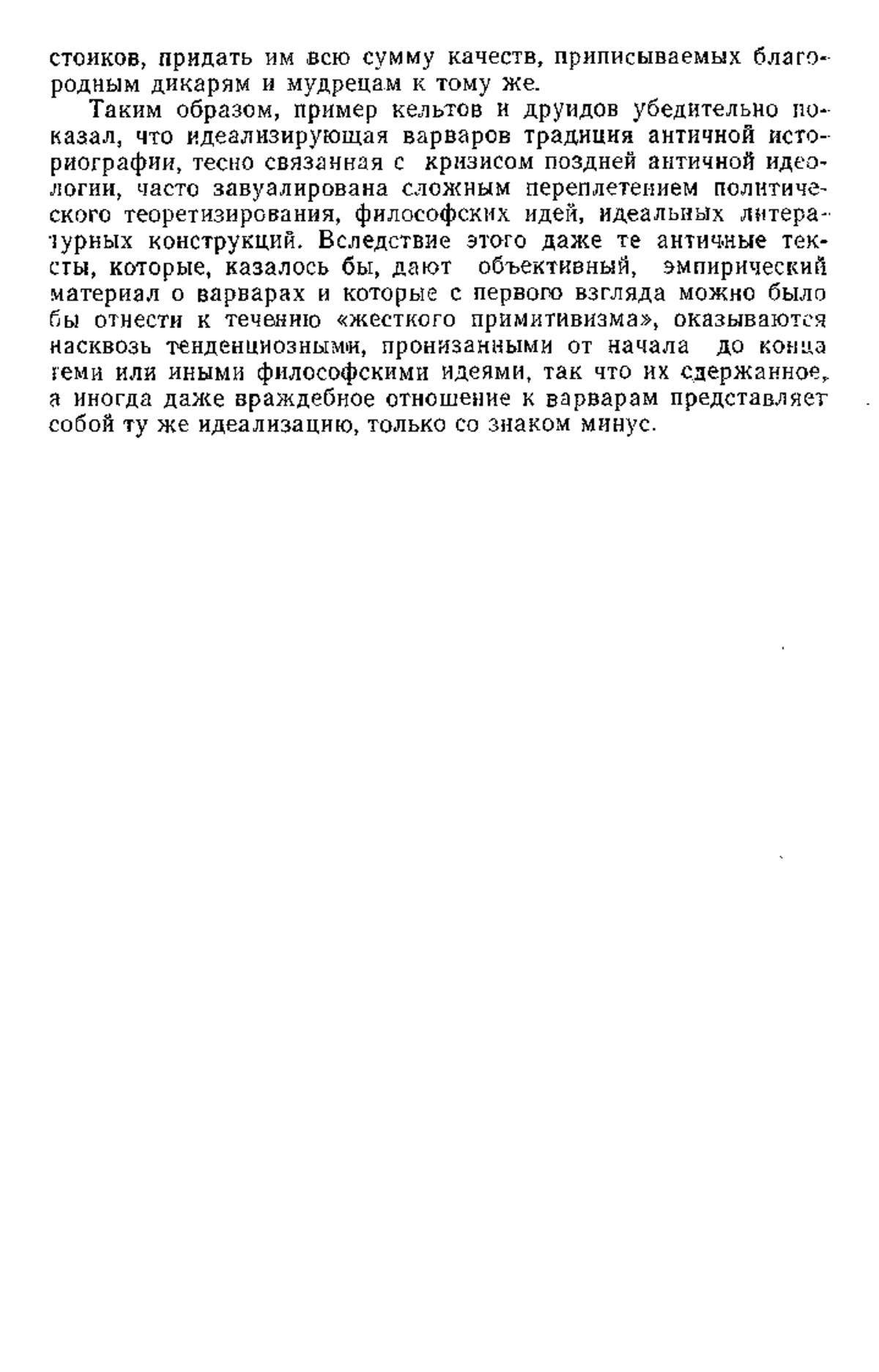 стоиков, придать им всю сумму качеств, приписываемых благородным дикарям и мудрецам к тому же.

Таким образом, пример кельтов и друидов убедительно показал, что идеализирующая варваров традиция античной историографии, тесно связанная с кризисом поздней античной идеологии, часто завуалирована сложным переплетением политического теоретизирования, философских идей, идеальных литературных конструкций. Вследствие этого даже те античные тексты, которые, казалось бы, дают объективный, эмпирический материал о варварах и которые с первого взгляда можно было бы отнести к течению «жесткого примитивизма», оказываются насквозь тенденциозными, пронизанными от начала до конца теми или иными философскими идеями, так что их сдержанное, а иногда даже враждебное отношение к варварам представляет собой ту же идеализацию, только со знаком минус.